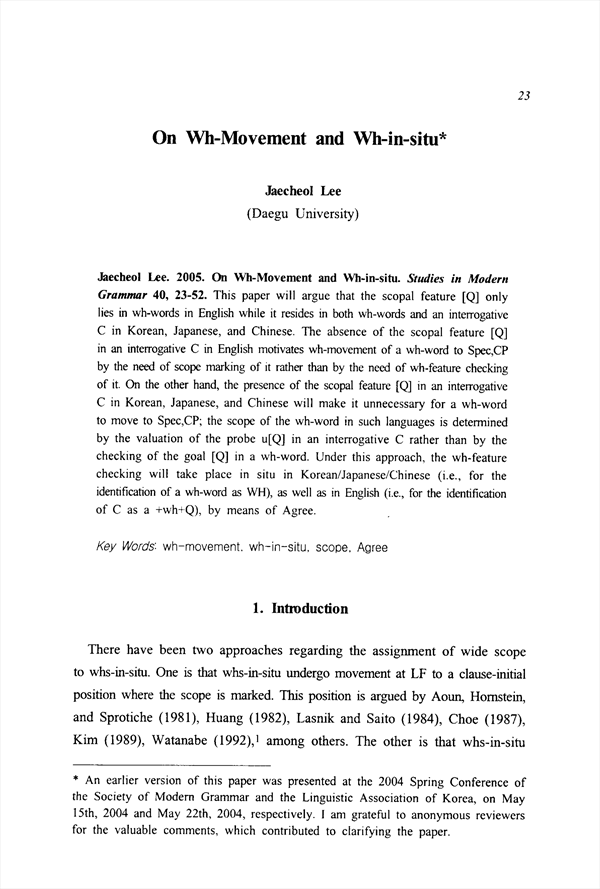 23

On Wh-Movement and Wh-in-situ*

Jaecheol Lee
(Daegu University)

Jaecheol Lee. 2005. On Wh-Movement and Wh-in-situ. Studies in Modern Grammar 40, 23-52. This paper will argue that the scopal feature [Q] only lies in wh-words in English while it resides in both wh-words and an interrogative C in Korean, Japanese, and Chinese. The absence of the scopal feature [Q] in an interrogative C in English motivates wh-movement of a wh-word to Spec,CP by the need of scope marking of it rather than by the need of wh-feature checking of it. On the other hand, the presence of the scopal feature [Q] in an interrogative C in Korean, Japanese, and Chinese will make it unnecessary for a wh-word to move to Spec,CP; the scope of the wh-word in such languages is determined by the valuation of the probe u[Q] in an interrogative C rather than by the checking of the goal [Q] in a wh-word. Under this approach, the wh-feature checking will take place in situ in Korean/Japanese/Chinese (i.e., for the identification of a wh-word as WH), as well as in English (i.e., for the identification of C as a +wh+Q), by means of Agree.

Key Words: wh-movement, wh-in-situ, scope, Agree

1. Introduction

There have been two approaches regarding the assignment of wide scope to whs-in-situ. One is that whs-in-situ undergo movement at LF to a clause-initial position where the scope is marked. This position is argued by Aoun, Hornstein, and Sprotiche (1981), Huang (1982), Lasnik and Saito (1984), Choe (1987), Kim (1989), Watanabe (1992),$^1$ among others. The other is that whs-in-situ

* An earlier version of this paper was presented at the 2004 Spring Conference of the Society of Modern Grammar and the Linguistic Association of Korea, on May 15th, 2004 and May 22th, 2004, respectively. I am grateful to anonymous reviewers for the valuable comments, which contributed to clarifying the paper.